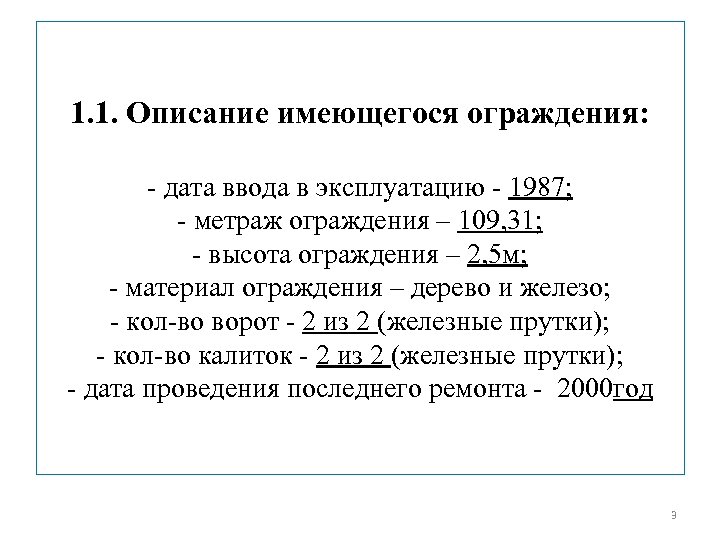 1.1. Описание имеющегося ограждения:

- дата ввода в эксплуатацию - 1987;
- метраж ограждения – 109,31;
- высота ограждения – 2,5м;
- материал ограждения – дерево и железо;
- кол-во ворот - 2 из 2 (железные прутки);
- кол-во калиток - 2 из 2 (железные прутки);
- дата проведения последнего ремонта - 2000год

9